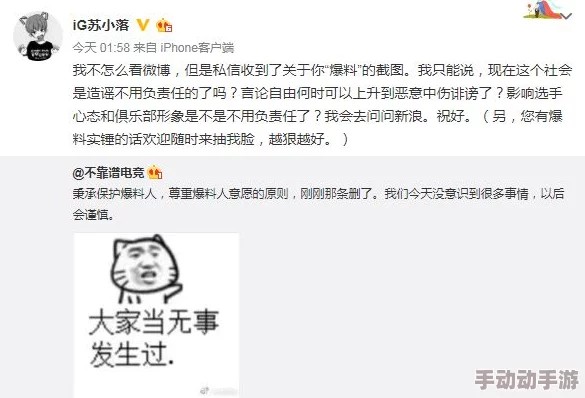 iG苏小落

今天 01:58 来自 iPhone客户端

我不怎么看微博，但是私信收到了关于你“爆料”的截图。我只能说，现在这个社会是造谣不用负责任的了吗？言论自由何时可以上升到恶意中伤诽谤了？影响选手心态和俱乐部形象是不是不用负责任了？我会去问问新浪。祝好。（另，您有爆料实锤的话欢迎随时来抽我脸，越狠越好。）

@不靠谱电竞

秉承保护爆料人，尊重爆料人意愿的原则，刚刚那条删了。我们今天没意识到很多事情，以后会谨慎。

大家当无事发生过.

手动动手游